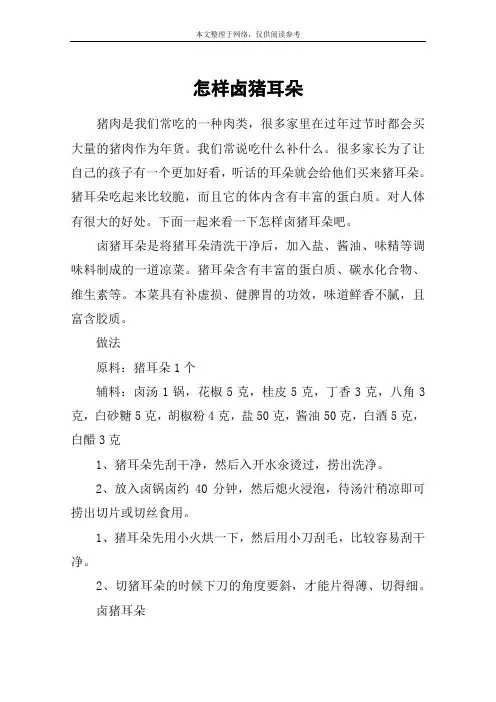 本文整理于网络，仅供阅读参考

怎样卤猪耳朵

猪肉是我们常吃的一种肉类，很多家里在过年过节时都会买大量的猪肉作为年货。我们常说吃什么补什么。很多家长为了让自己的孩子有一个更加好看，听话的耳朵就会给他们买来猪耳朵。猪耳朵吃起来比较脆，而且它的体内含有丰富的蛋白质。对人体有很大的好处。下面一起来看一下怎样卤猪耳朵吧。

卤猪耳朵是将猪耳朵清洗干净后，加入盐、酱油、味精等调味料制成的一道凉菜。猪耳朵含有丰富的蛋白质、碳水化合物、维生素等。本菜具有补虚损、健脾胃的功效，味道鲜香不腻，且富含胶质。

做法

原料：猪耳朵 1 个

辅料：卤汤 1 锅，花椒 5 克，桂皮 5 克，丁香 3 克，八角 3 克，白砂糖 5 克，胡椒粉 4 克，盐 50 克，酱油 50 克，白酒 5 克，白醋 3 克

1、猪耳朵先刮干净，然后入开水汆烫过，捞出洗净。

2、放入卤锅卤约 40 分钟，然后熄火浸泡，待汤汁稍凉即可捞出切片或切丝食用。

1、猪耳朵先用小火烘一下，然后用小刀刮毛，比较容易刮干净。

2、切猪耳朵的时候下刀的角度要斜，才能片得薄、切得细。

卤猪耳朵